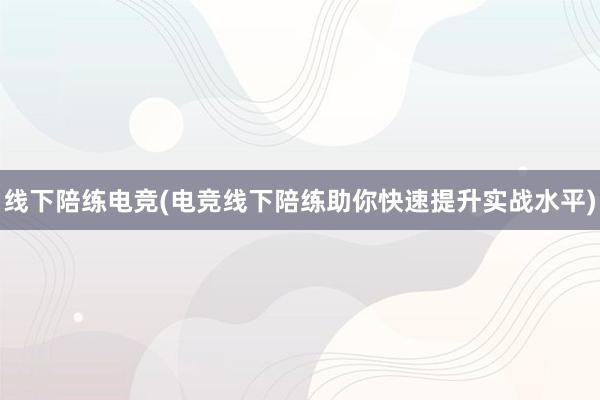 线下陪练电竞(电竞线下陪练助你快速提升实战水平)